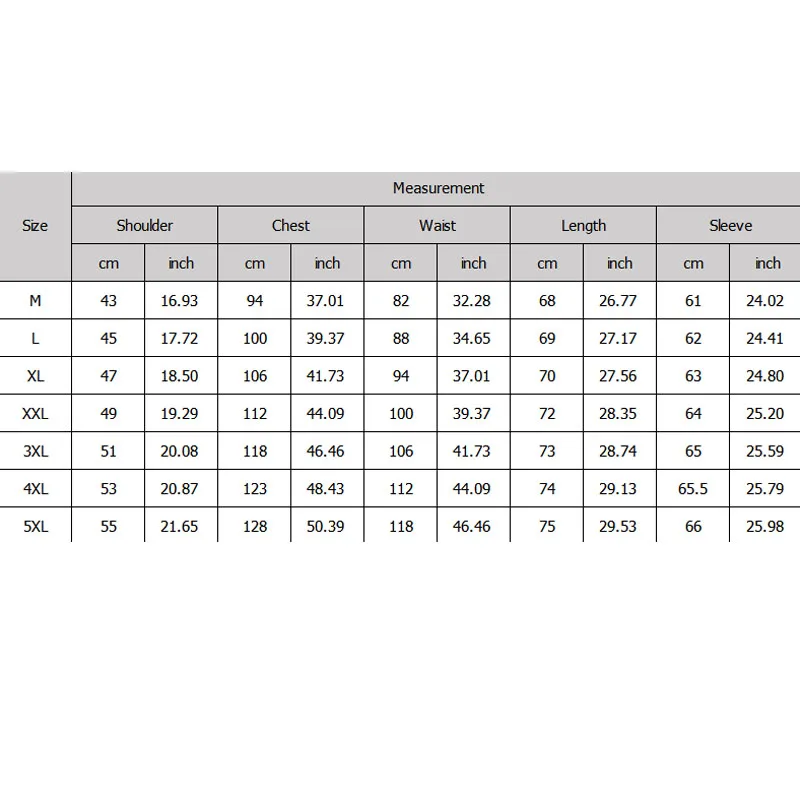 | Size | Measurement | | | | | | | | | |
|---|---|---|---|---|---|---|---|---|---|---|
| | Shoulder | | Chest | | Waist | | Length | | Sleeve | |
| | cm | inch | cm | inch | cm | inch | cm | inch | cm | inch |
| M | 43 | 16.93 | 94 | 37.01 | 82 | 32.28 | 68 | 26.77 | 61 | 24.02 |
| L | 45 | 17.72 | 100 | 39.37 | 88 | 34.65 | 69 | 27.17 | 62 | 24.41 |
| XL | 47 | 18.50 | 106 | 41.73 | 94 | 37.01 | 70 | 27.56 | 63 | 24.80 |
| XXL | 49 | 19.29 | 112 | 44.09 | 100 | 39.37 | 72 | 28.35 | 64 | 25.20 |
| 3XL | 51 | 20.08 | 118 | 46.46 | 106 | 41.73 | 73 | 28.74 | 65 | 25.59 |
| 4XL | 53 | 20.87 | 123 | 48.43 | 112 | 44.09 | 74 | 29.13 | 65.5 | 25.79 |
| 5XL | 55 | 21.65 | 128 | 50.39 | 118 | 46.46 | 75 | 29.53 | 66 | 25.98 |